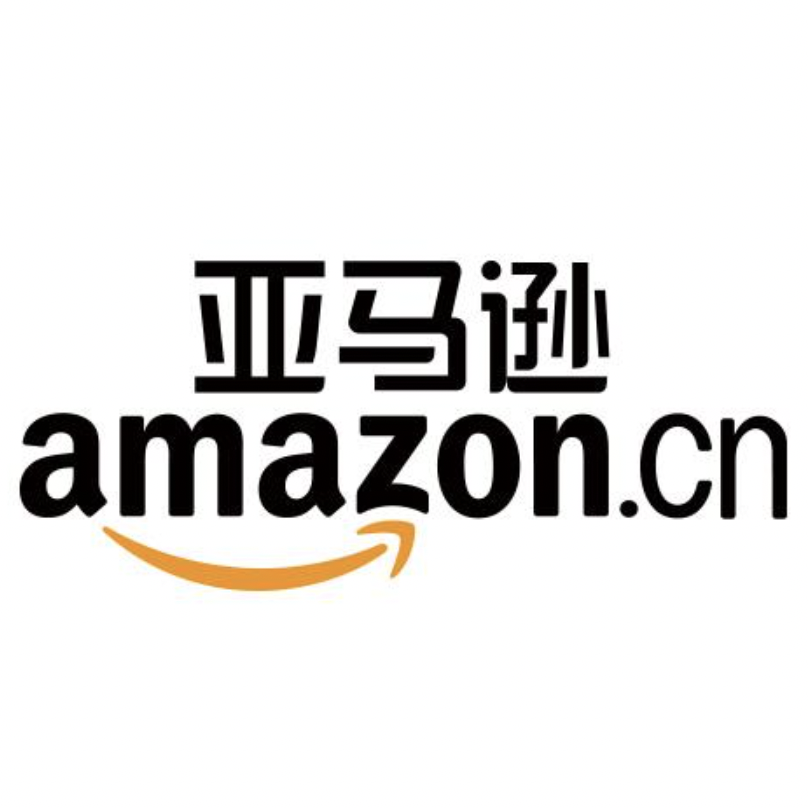 亚马逊
amazon.cn